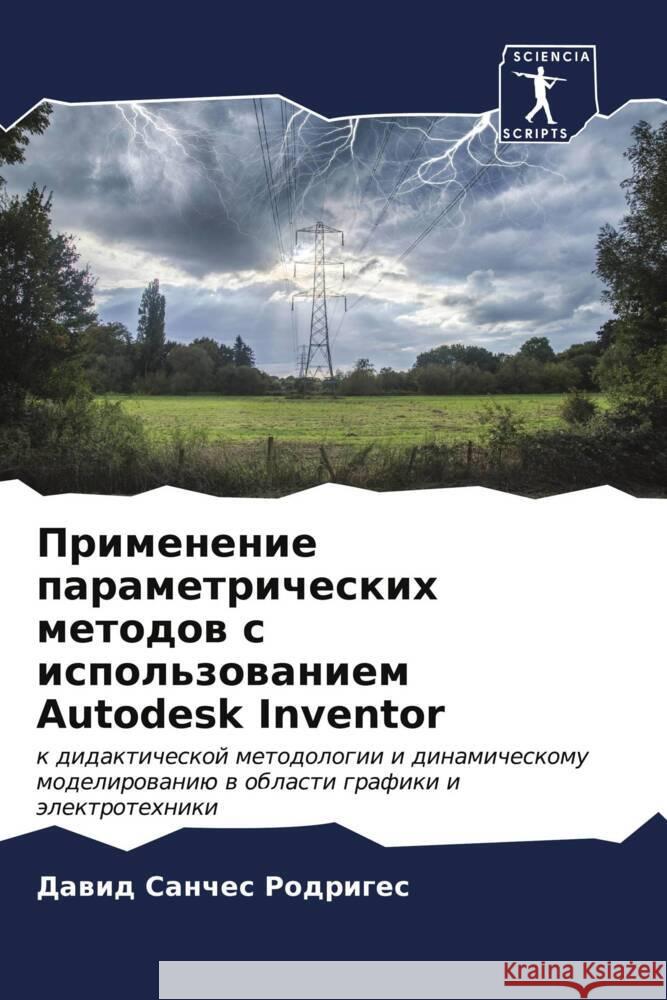 SCIENCIA
SCRIPTS

Применение параметрических методов с использованием Autodesk Inventor

к дидактической методологии и динамическому моделированию в области графики и электротехники

Давид Санчес Родригес